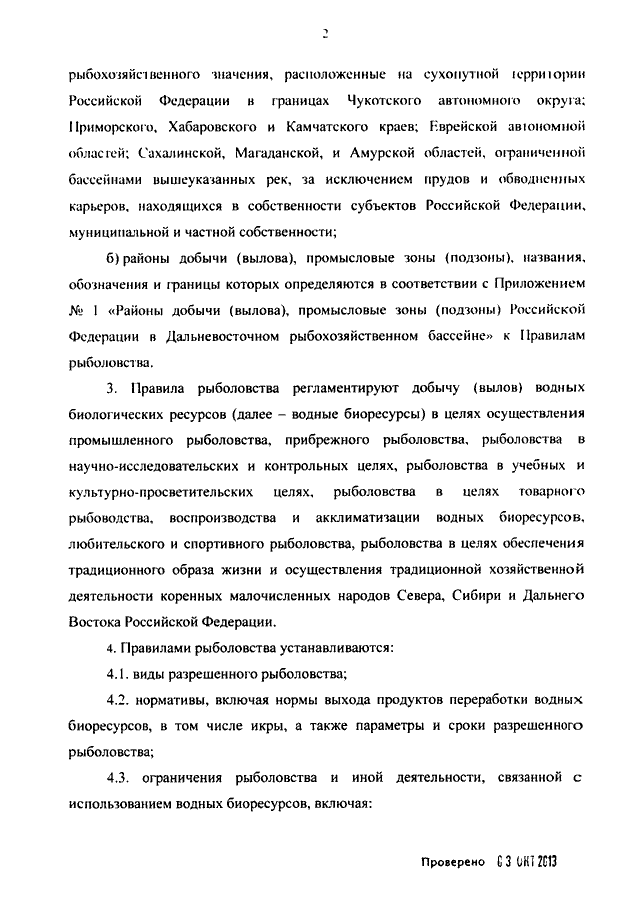 2

рыбохозяйственного значения, расположенные на сухопутной территории Российской Федерации в границах Чукотского автономного округа; Приморского, Хабаровского и Камчатского краев; Еврейской автономной областей; Сахалинской, Магаданской, и Амурской областей, ограниченной бассейнами вышеуказанных рек, за исключением прудов и обводненных карьеров, находящихся в собственности субъектов Российской Федерации, муниципальной и частной собственности;

б) районы добычи (вылова), промысловые зоны (подзоны), названия, обозначения и границы которых определяются в соответствии с Приложением № 1 «Районы добычи (вылова), промысловые зоны (подзоны) Российской Федерации в Дальневосточном рыбохозяйственном бассейне» к Правилам рыболовства.

3. Правила рыболовства регламентируют добычу (вылов) водных биологических ресурсов (далее – водные биоресурсы) в целях осуществления промышленного рыболовства, прибрежного рыболовства, рыболовства в научно-исследовательских и контрольных целях, рыболовства в учебных и культурно-просветительских целях, рыболовства в целях товарного рыбоводства, воспроизводства и акклиматизации водных биоресурсов, любительского и спортивного рыболовства, рыболовства в целях обеспечения традиционного образа жизни и осуществления традиционной хозяйственной деятельности коренных малочисленных народов Севера, Сибири и Дальнего Востока Российской Федерации.

4. Правилами рыболовства устанавливаются:

4.1. виды разрешенного рыболовства;

4.2. нормативы, включая нормы выхода продуктов переработки водных биоресурсов, в том числе икры, а также параметры и сроки разрешенного рыболовства;

4.3. ограничения рыболовства и иной деятельности, связанной с использованием водных биоресурсов, включая:

Проверено 03 ОКТ 2013